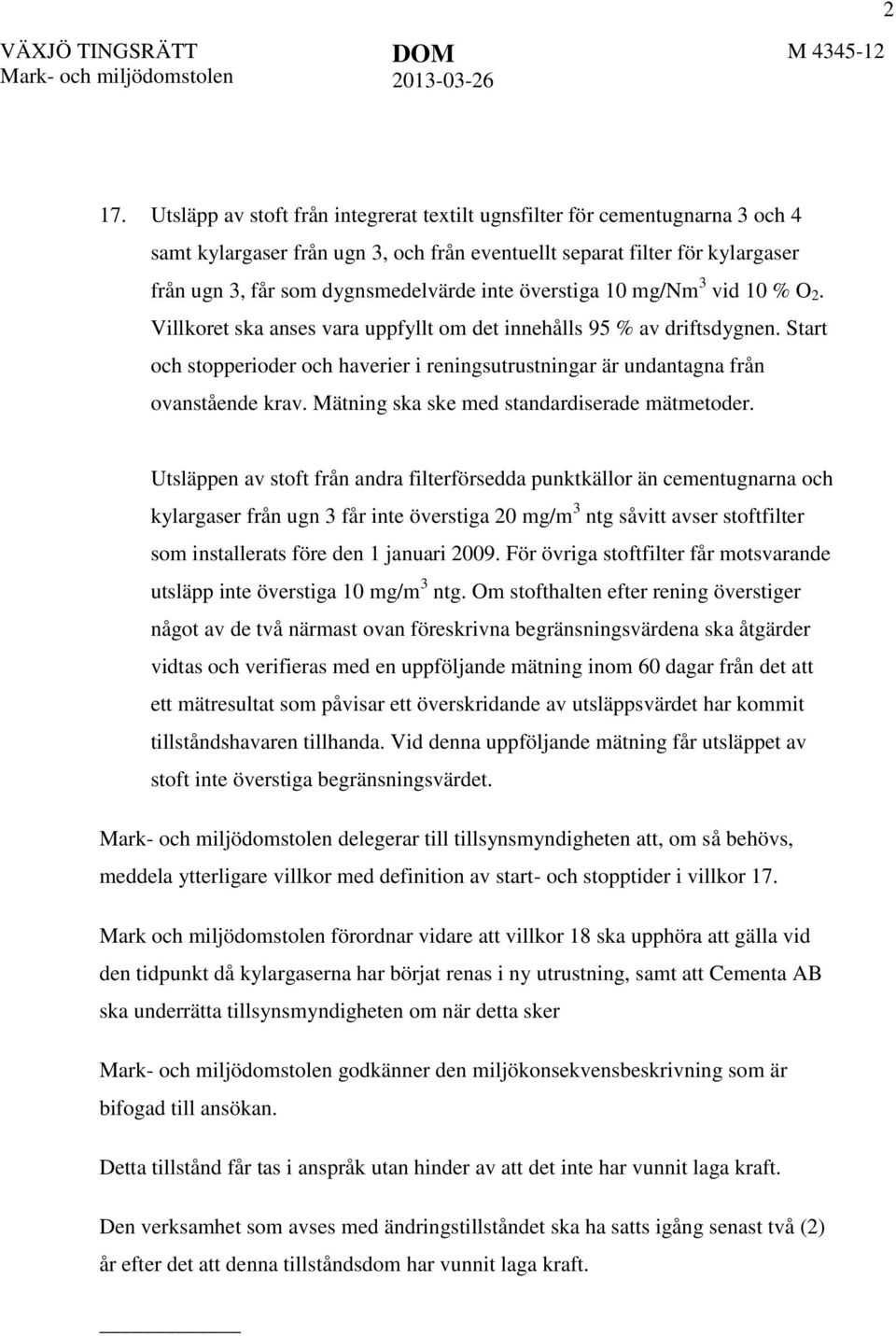 2

VÄXJÖ TINGSRÄTT
Mark- och miljödomstolen

DOM
2013-03-26

M 4345-12

17. Utsläpp av stoft från integrerat textilt ugnsfilter för cementugnarna 3 och 4 samt kylargaser från ugn 3, och från eventuellt separat filter för kylargaser från ugn 3, får som dygnsmedelvärde inte överstiga 10 mg/Nm$^3$ vid 10 % $O_2$. Villkoret ska anses vara uppfyllt om det innehålls 95 % av driftsdygnen. Start och stopperioder och haverier i reningsutrustningar är undantagna från ovanstående krav. Mätning ska ske med standardiserade mätmetoder.

Utsläppen av stoft från andra filterförsedda punktkällor än cementugnarna och kylargaser från ugn 3 får inte överstiga 20 mg/m$^3$ ntg såvitt avser stoftfilter som installerats före den 1 januari 2009. För övriga stoftfilter får motsvarande utsläpp inte överstiga 10 mg/m$^3$ ntg. Om stofthalten efter rening överstiger något av de två närmast ovan föreskrivna begränsningsvärdena ska åtgärder vidtas och verifieras med en uppföljande mätning inom 60 dagar från det att ett mätresultat som påvisar ett överskridande av utsläppsvärdet har kommit tillståndshavaren tillhanda. Vid denna uppföljande mätning får utsläppet av stoft inte överstiga begränsningsvärdet.

Mark- och miljödomstolen delegerar till tillsynsmyndigheten att, om så behövs, meddela ytterligare villkor med definition av start- och stopptider i villkor 17.

Mark och miljödomstolen förordnar vidare att villkor 18 ska upphöra att gälla vid den tidpunkt då kylargaserna har börjat renas i ny utrustning, samt att Cementa AB ska underrätta tillsynsmyndigheten om när detta sker

Mark- och miljödomstolen godkänner den miljökonsekvensbeskrivning som är bifogad till ansökan.

Detta tillstånd får tas i anspråk utan hinder av att det inte har vunnit laga kraft.

Den verksamhet som avses med ändringstillståndet ska ha satts igång senast två (2) år efter det att denna tillståndsdom har vunnit laga kraft.